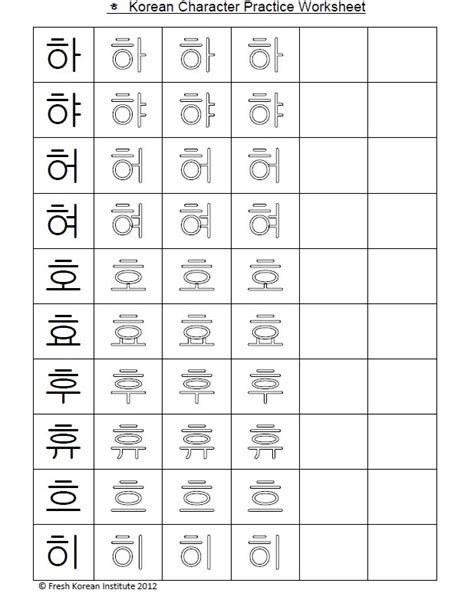 ㅎ Korean Character Practice Worksheet

| 하 | 하 | 하 | 하 | | |
|---|---|---|---|---|---|
| 햐 | 햐 | 햐 | 햐 | | |
| 허 | 허 | 허 | 허 | | |
| 혀 | 혀 | 혀 | 혀 | | |
| 호 | 호 | 호 | 호 | | |
| 효 | 효 | 효 | 효 | | |
| 후 | 후 | 후 | 후 | | |
| 휴 | 휴 | 휴 | 휴 | | |
| 흐 | 흐 | 흐 | 흐 | | |
| 히 | 히 | 히 | 히 | | |

© Fresh Korean Institute 2012